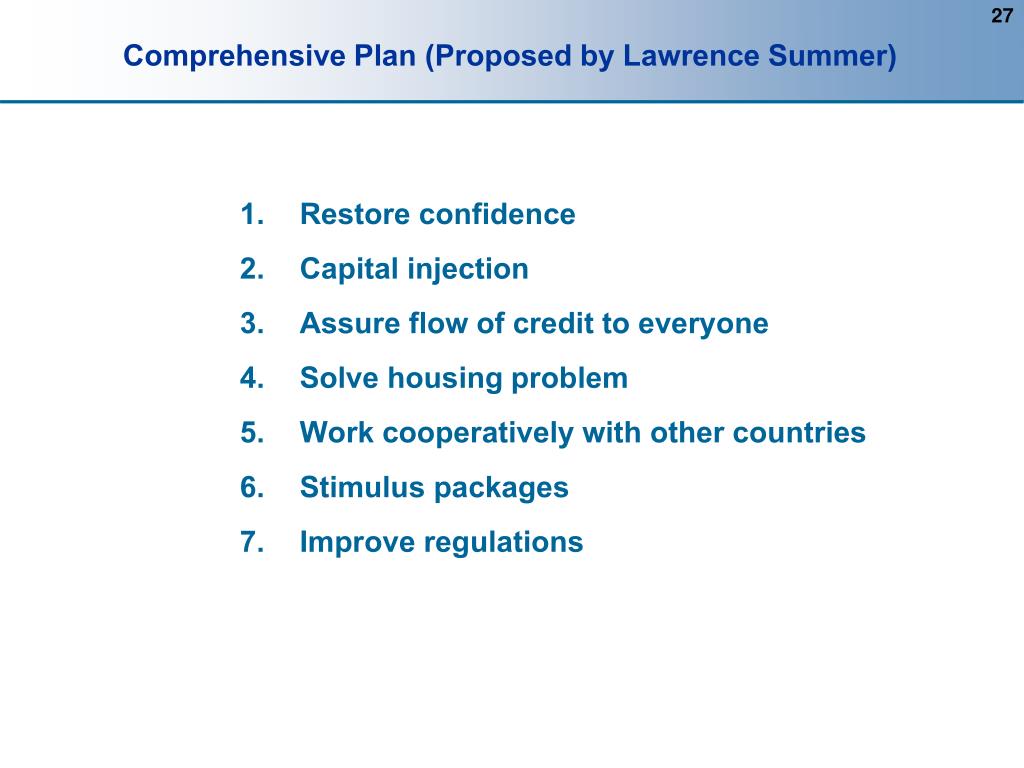 27

Comprehensive Plan (Proposed by Lawrence Summer)

1. Restore confidence
2. Capital injection
3. Assure flow of credit to everyone
4. Solve housing problem
5. Work cooperatively with other countries
6. Stimulus packages
7. Improve regulations